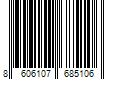 8 606107 685106